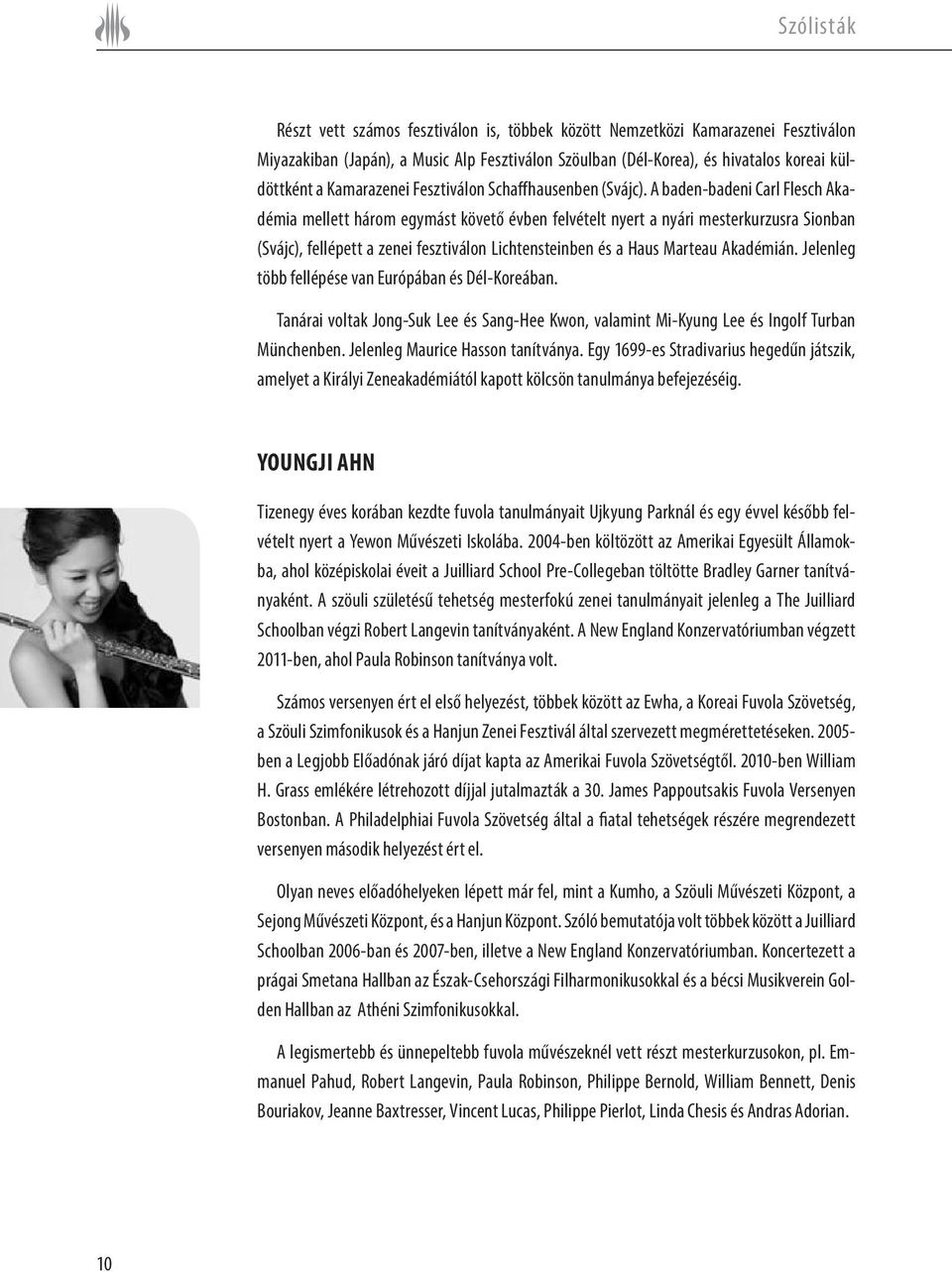 Szólisták

Részt vett számos fesztiválon is, többek között Nemzetközi Kamarazenei Fesztiválon Miyazakiban (Japán), a Music Alp Fesztiválon Szöulban (Dél-Korea), és hivatalos koreai küldöttként a Kamarazenei Fesztiválon Schaffhausenben (Svájc). A baden-badeni Carl Flesch Akadémia mellett három egymást követő évben felvételt nyert a nyári mesterkurzusra Sionban (Svájc), fellépett a zenei fesztiválon Lichtensteinben és a Haus Marteau Akadémián. Jelenleg több fellépése van Európában és Dél-Koreában.

Tanárai voltak Jong-Suk Lee és Sang-Hee Kwon, valamint Mi-Kyung Lee és Ingolf Turban Münchenben. Jelenleg Maurice Hasson tanítványa. Egy 1699-es Stradivarius hegedűn játszik, amelyet a Királyi Zeneakadémiától kapott kölcsön tanulmánya befejezéséig.

YOUNGJI AHN

Tizenegy éves korában kezdte fuvola tanulmányait Ujkyung Parknál és egy évvel később felvételt nyert a Yewon Művészeti Iskolába. 2004-ben költözött az Amerikai Egyesült Államokba, ahol középiskolai éveit a Juilliard School Pre-Collegeban töltötte Bradley Garner tanítványaként. A szöuli születésű tehetség mesterfokú zenei tanulmányait jelenleg a The Juilliard Schoolban végzi Robert Langevin tanítványaként. A New England Konzervatóriumban végzett 2011-ben, ahol Paula Robinson tanítványa volt.

Számos versenyen ért el első helyezést, többek között az Ewha, a Koreai Fuvola Szövetség, a Szöuli Szimfonikusok és a Hanjun Zenei Fesztivál által szervezett megmérettetéseken. 2005-ben a Legjobb Előadónak járó díjat kapta az Amerikai Fuvola Szövetségtől. 2010-ben William H. Grass emlékére létrehozott díjjal jutalmazták a 30. James Pappoutsakis Fuvola Versenyen Bostonban. A Philadelphiai Fuvola Szövetség által a fiatal tehetségek részére megrendezett versenyen második helyezést ért el.

Olyan neves előadóhelyeken lépett már fel, mint a Kumho, a Szöuli Művészeti Központ, a Sejong Művészeti Központ, és a Hanjun Központ. Szóló bemutatója volt többek között a Juilliard Schoolban 2006-ban és 2007-ben, illetve a New England Konzervatóriumban. Koncertezett a prágai Smetana Hallban az Észak-Csehországi Filharmonikusokkal és a bécsi Musikverein Golden Hallban az Athéni Szimfonikusokkal.

A legismertebb és ünnepeltebb fuvola művészeknél vett részt mesterkurzusokon, pl. Emmanuel Pahud, Robert Langevin, Paula Robinson, Philippe Bernold, William Bennett, Denis Bouriakov, Jeanne Baxtresser, Vincent Lucas, Philippe Pierlot, Linda Chesis és Andras Adorian.

10